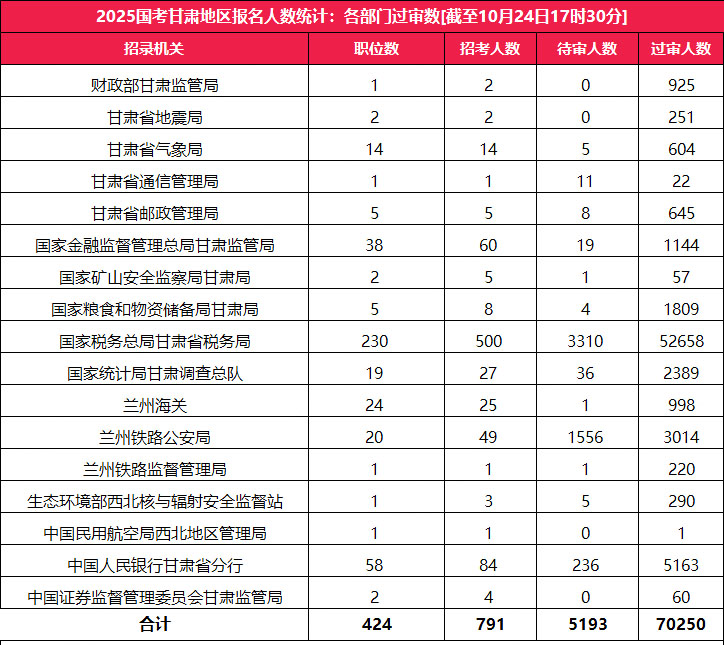 2025国考甘肃地区报名人数统计：各部门过审数[截至10月24日17时30分]

| 招录机关 | 职位数 | 招考人数 | 待审人数 | 过审人数 |
|---|---|---|---|---|
| 财政部甘肃监管局 | 1 | 2 | 0 | 925 |
| 甘肃省地震局 | 2 | 2 | 0 | 251 |
| 甘肃省气象局 | 14 | 14 | 5 | 604 |
| 甘肃省通信管理局 | 1 | 1 | 11 | 22 |
| 甘肃省邮政管理局 | 5 | 5 | 8 | 645 |
| 国家金融监督管理总局甘肃监管局 | 38 | 60 | 19 | 1144 |
| 国家矿山安全监察局甘肃局 | 2 | 5 | 1 | 57 |
| 国家粮食和物资储备局甘肃局 | 5 | 8 | 4 | 1809 |
| 国家税务总局甘肃省税务局 | 230 | 500 | 3310 | 52658 |
| 国家统计局甘肃调查总队 | 19 | 27 | 36 | 2389 |
| 兰州海关 | 24 | 25 | 1 | 998 |
| 兰州铁路公安局 | 20 | 49 | 1556 | 3014 |
| 兰州铁路监督管理局 | 1 | 1 | 1 | 220 |
| 生态环境部西北核与辐射安全监督站 | 1 | 3 | 5 | 290 |
| 中国民用航空局西北地区管理局 | 1 | 1 | 0 | 1 |
| 中国人民银行甘肃省分行 | 58 | 84 | 236 | 5163 |
| 中国证券监督管理委员会甘肃监管局 | 2 | 4 | 0 | 60 |
| 合计 | 424 | 791 | 5193 | 70250 |